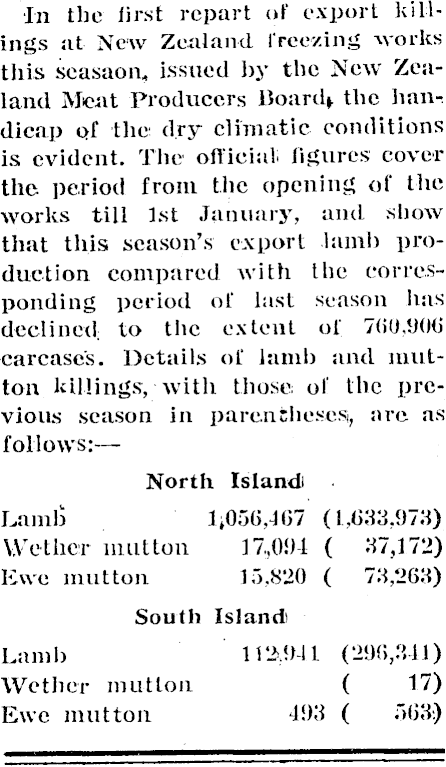 In the first repart of export killings at New Zealand freezing works this seasaon, issued by the New Zealand Meat Producers Board, the handicap of the dry climatic conditions is evident. The official figures cover the period from the opening of the works till 1st January, and show that this season's export lamb production compared with the corresponding period of last season has declined to the extent of 760,906 carcases. Details of lamb and mutton killings, with those of the previous season in parentheses, are as follows:—

North Island

Lamb 1,056,467 (1,633,973)
Wether mutton 17,094 ( 37,172)
Ewe mutton 15,820 ( 73,263)

South Island

Lamb 112,941 (296,341)
Wether mutton ( 17)
Ewe mutton 493 ( 563)